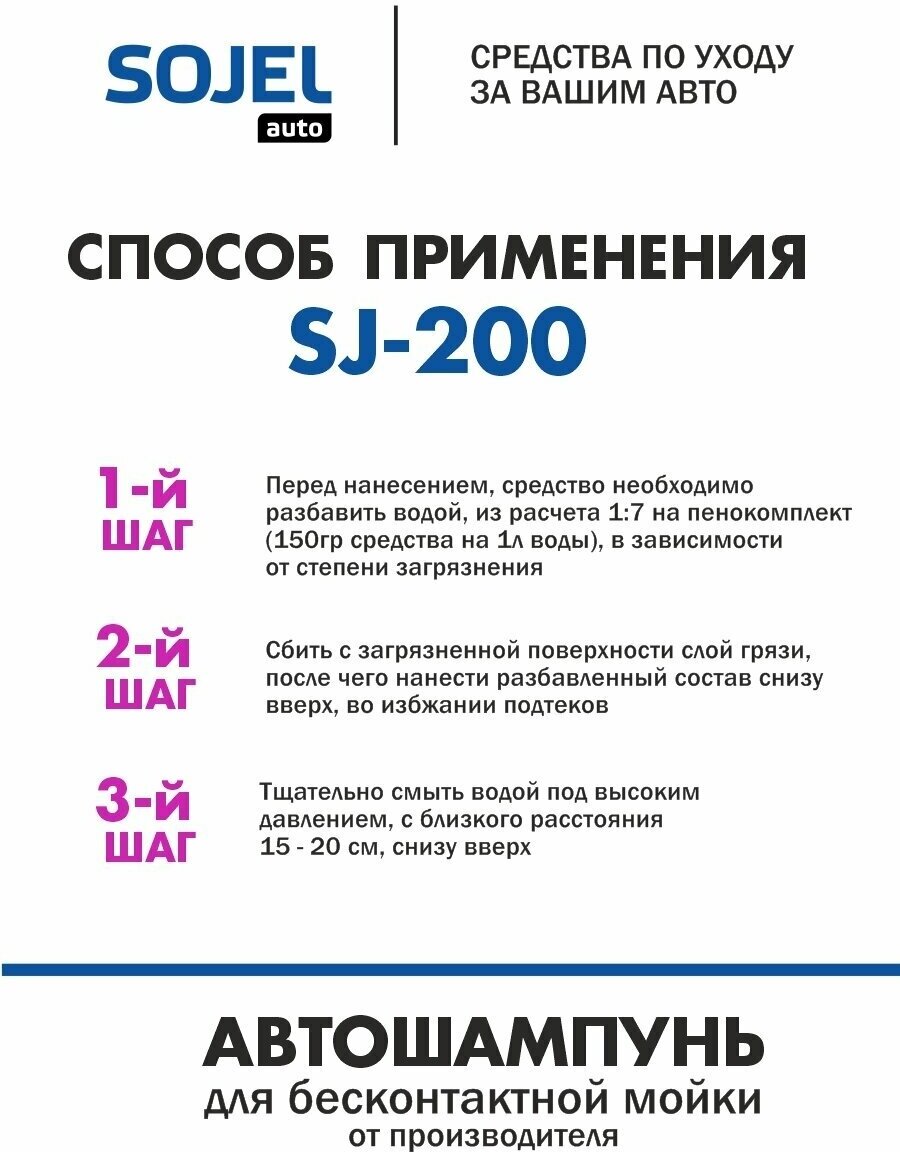 SOJEL
auto

СРЕДСТВА ПО УХОДУ ЗА ВАШИМ АВТО

СПОСОБ ПРИМЕНЕНИЯ
SJ-200

1-й ШАГ

Перед нанесением, средство необходимо разбавить водой, из расчета 1:7 на пенокомплект (150гр средства на 1л воды), в зависимости от степени загрязнения

2-й ШАГ

Сбить с загрязненной поверхности слой грязи, после чего нанести разбавленный состав снизу вверх, во избжании подтеков

3-й ШАГ

Тщательно смыть водой под высоким давлением, с близкого расстояния 15 - 20 см, снизу вверх

АВТОШАМПУНЬ
для бесконтактной мойки
от производителя